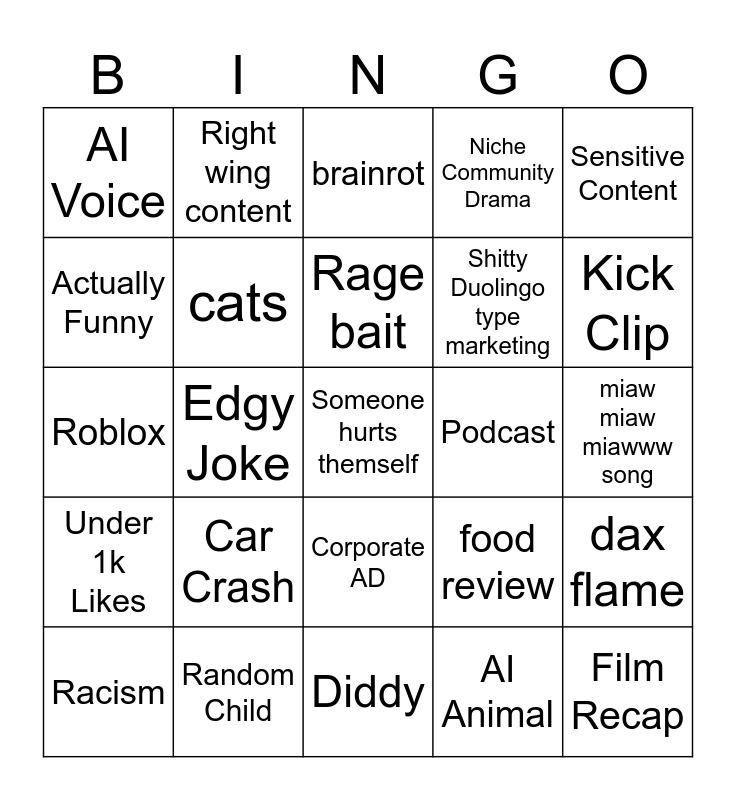 | B | I | N | G | O |
|---|---|---|---|---|
| AI Voice | Right wing content | brainrot | Niche Community Drama | Sensitive Content |
| Actually Funny | cats | Rage bait | Shitty Duolingo type marketing | Kick Clip |
| Roblox | Edgy Joke | Someone hurts themself | Podcast | miaw miaw miawww song |
| Under 1k Likes | Car Crash | Corporate AD | food review | dax flame |
| Racism | Random Child | Diddy | AI Animal | Film Recap |